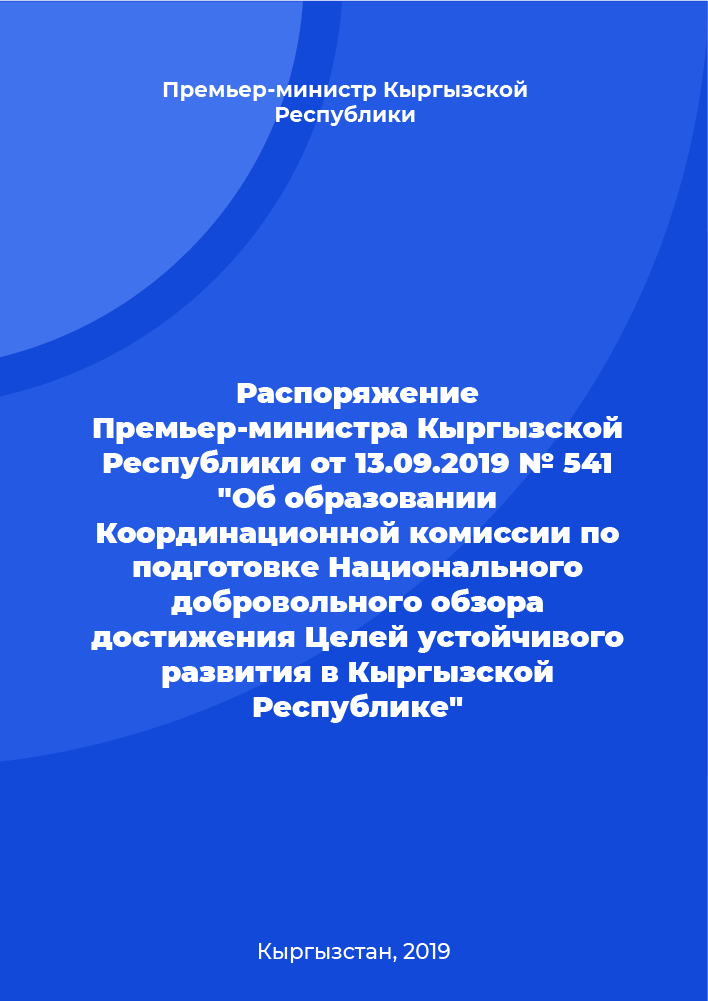 Премьер-министр Кыргызской Республики

Распоряжение Премьер-министра Кыргызской Республики от 13.09.2019 № 541 "Об образовании Координационной комиссии по подготовке Национального добровольного обзора достижения Целей устойчивого развития в Кыргызской Республике"

Кыргызстан, 2019